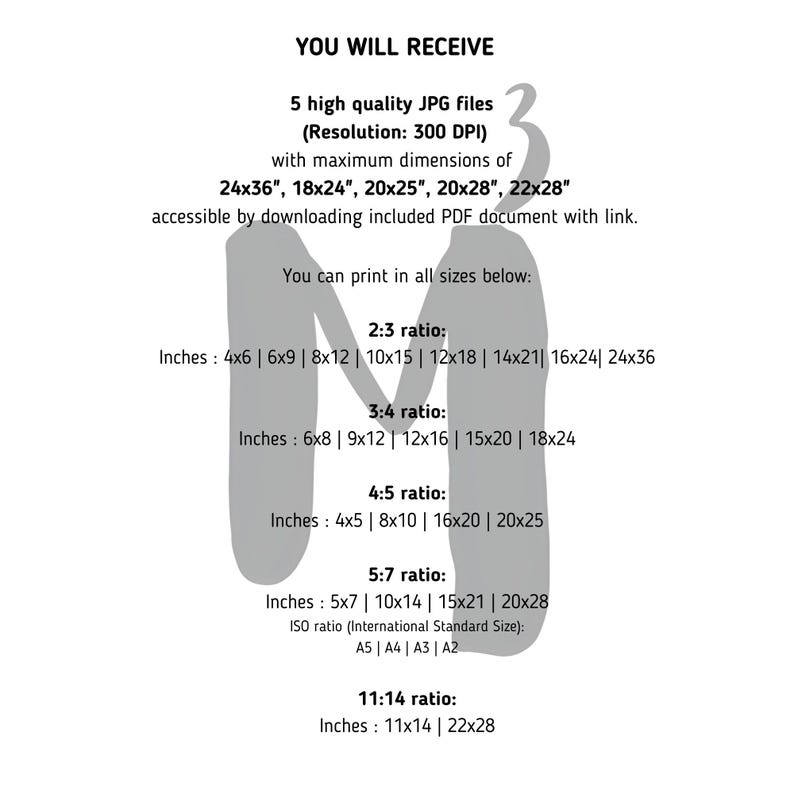 YOU WILL RECEIVE

5 high quality JPG files
(Resolution: 300 DPI)
with maximum dimensions of
24x36", 18x24", 20x25", 20x28", 22x28"
accessible by downloading included PDF document with link.

You can print in all sizes below:

2:3 ratio:
Inches : 4x6 | 6x9 | 8x12 | 10x15 | 12x18 | 14x21| 16x24| 24x36

3:4 ratio:
Inches : 6x8 | 9x12 | 12x16 | 15x20 | 18x24

4:5 ratio:
Inches : 4x5 | 8x10 | 16x20 | 20x25

5:7 ratio:
Inches : 5x7 | 10x14 | 15x21 | 20x28
ISO ratio (International Standard Size):
A5 | A4 | A3 | A2

11:14 ratio:
Inches : 11x14 | 22x28

M3